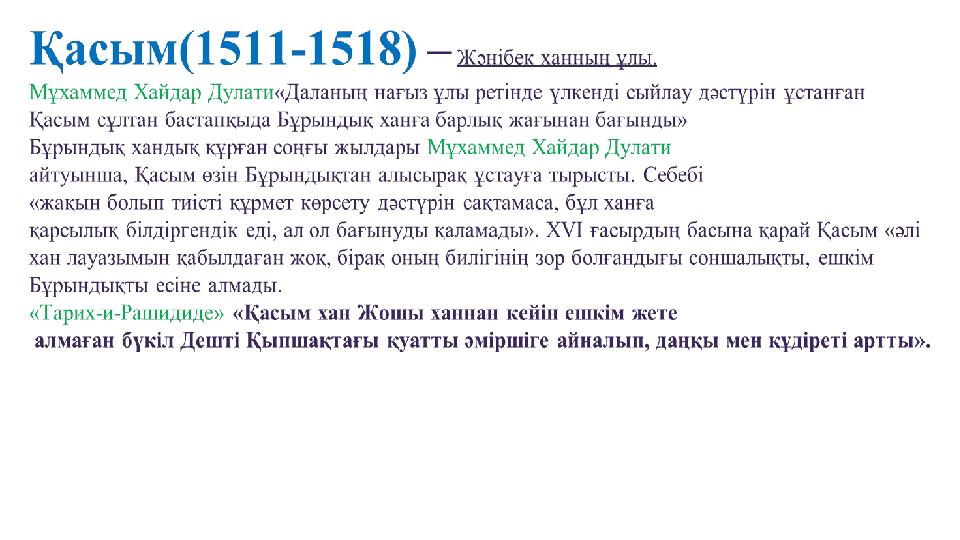 Қасым(1511-1518) – Жәнібек ханның ұлы.

Мұхаммед Хайдар Дулати«Даланың нағыз ұлы ретінде үлкенді сыйлау дәстүрін ұстанған Қасым сұлтан бастапқыда Бұрындық ханға барлық жағынан бағынды»
Бұрындық хандық құрған соңғы жылдары Мұхаммед Хайдар Дулати айтуынша, Қасым өзін Бұрындықтан алысырақ ұстауға тырысты. Себебі «жақын болып тиісті құрмет көрсету дәстүрін сақтамаса, бұл ханға қарсылық білдіргендік еді, ал ол бағынуды қаламады». XVI ғасырдың басына қарай Қасым «әлі хан лауазымын қабылдаған жоқ, бірақ оның билігінің зор болғандығы соншалықты, ешкім Бұрындықты есіне алмады.
«Тарих-и-Рашидиде» «Қасым хан Жошы ханнан кейін ешкім жете алмаған бүкіл Дешті Қыпшақтағы қуатты әміршіге айналып, даңқы мен құдіреті артты».